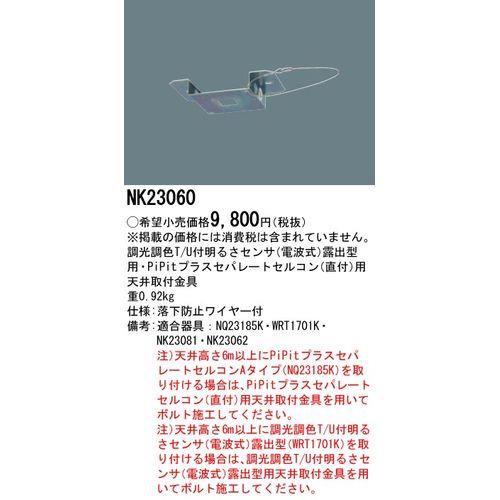 NK23060

○希望小売価格9,800円(税抜)
※掲載の価格には消費税は含まれていません。
調光調色T/U付明るさセンサ(電波式)露出型用・PiPitプラスセパレートセルコン(直付)用天井取付金具
重0.92kg
仕様：落下防止ワイヤー付
備考：適合器具：NQ23185K・WRT1701K・NK23081・NK23062
注)天井高さ6m以上にPiPitプラスセパレートセルコンAタイプ(NQ23185K)を取り付ける場合は、PiPitプラスセパレートセルコン(直付)用天井取付金具を用いてボルト施工してください。
注)天井高さ6m以上に調光調色T/U付明るさセンサ(電波式)露出型(WRT1701K)を取り付ける場合は、調光調色T/U付明るさセンサ(電波式)露出型用天井取付金具を用いてボルト施工してください。